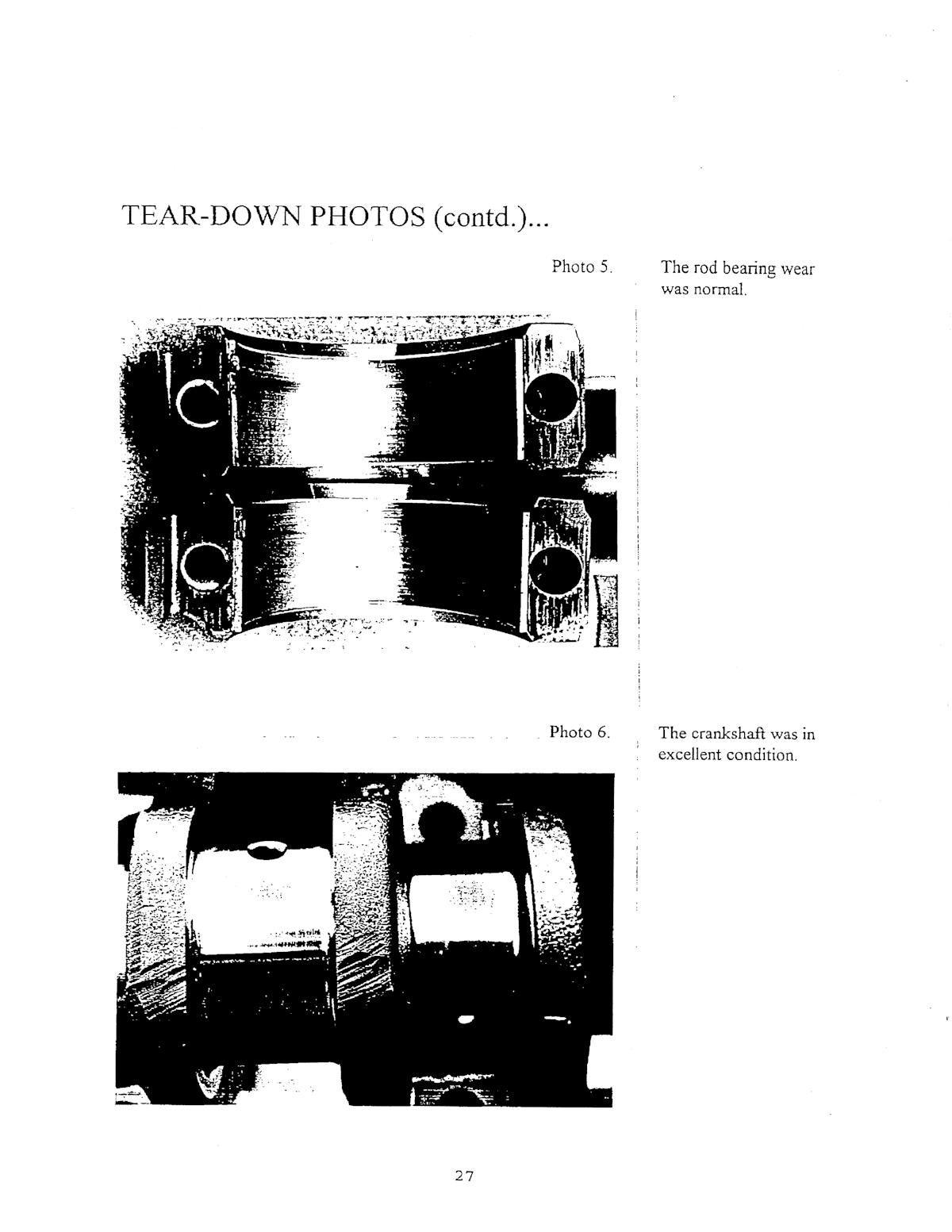 TEAR-DOWN PHOTOS (contd.)...

Photo 5.

The rod bearing wear was normal.

Photo 6.

The crankshaft was in excellent condition.

27